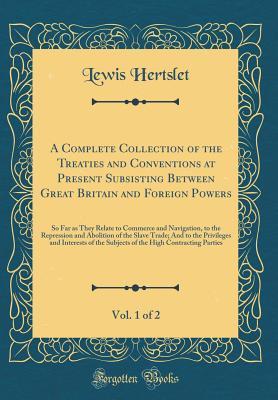 Lewis Hertslet

A Complete Collection of the Treaties and Conventions at Present Subsisting Between Great Britain and Foreign Powers

So Far as They Relate to Commerce and Navigation, to the Repression and Abolition of the Slave Trade; And to the Privileges and Interests of the Subjects of the High Contracting Parties

Vol. 1 of 2

Forgotten Books